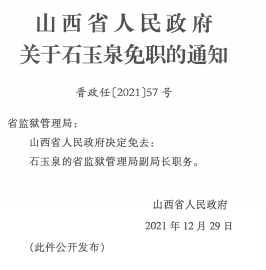 山西省人民政府
关于石玉泉免职的通知

晋政任〔2021〕57号

省监狱管理局：

山西省人民政府决定免去：

石玉泉的省监狱管理局副局长职务。

山西省人民政府

2021年12月29日

（此件公开发布）